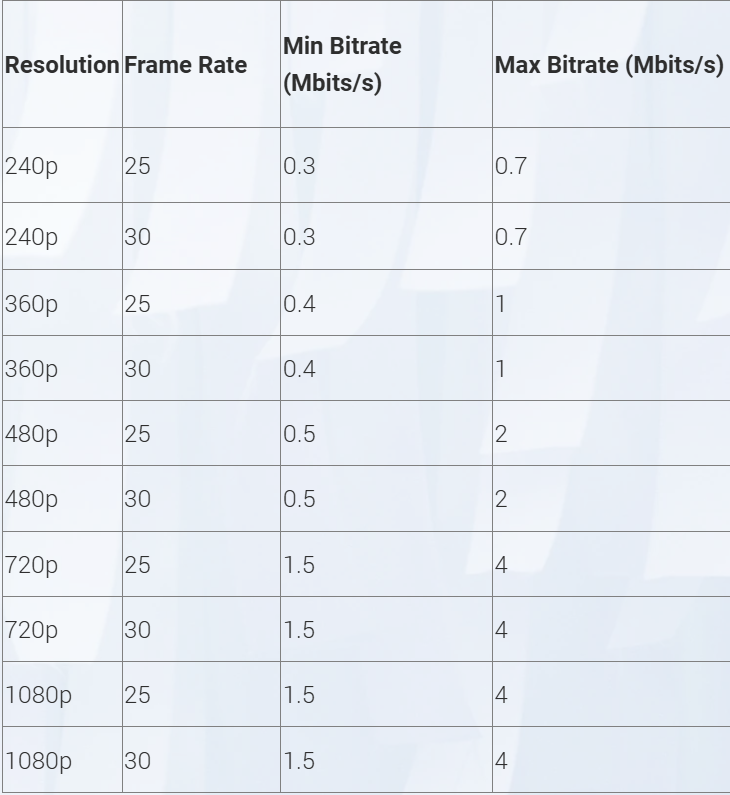 | Resolution | Frame Rate | Min Bitrate (Mbits/s) | Max Bitrate (Mbits/s) |
|---|---|---|---|
| 240p | 25 | 0.3 | 0.7 |
| 240p | 30 | 0.3 | 0.7 |
| 360p | 25 | 0.4 | 1 |
| 360p | 30 | 0.4 | 1 |
| 480p | 25 | 0.5 | 2 |
| 480p | 30 | 0.5 | 2 |
| 720p | 25 | 1.5 | 4 |
| 720p | 30 | 1.5 | 4 |
| 1080p | 25 | 1.5 | 4 |
| 1080p | 30 | 1.5 | 4 |